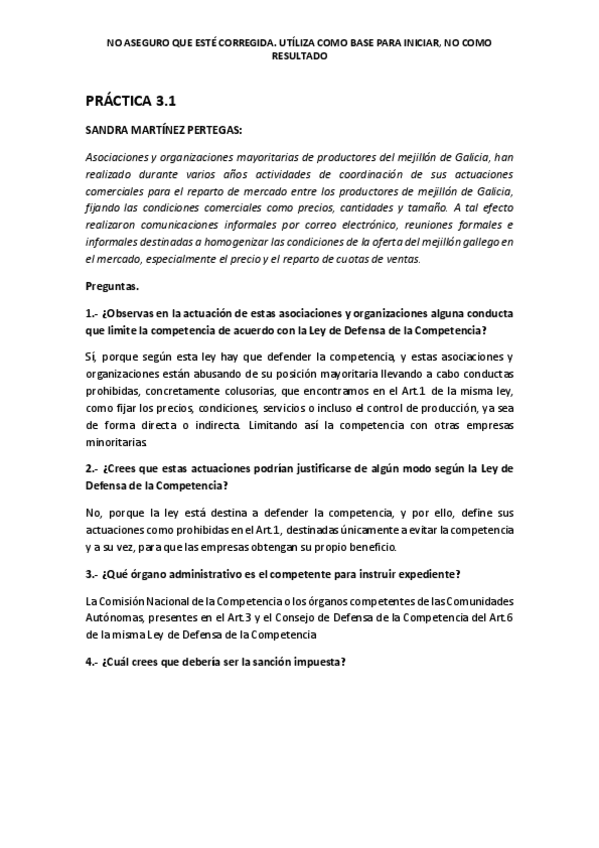 NO ASEGURO QUE ESTÉ CORREGIDA. UTÍLIZA COMO BASE PARA INICIAR, NO COMO RESULTADO

PRÁCTICA 3.1

SANDRA MARTÍNEZ PERTEGAS:

Asociaciones y organizaciones mayoritarias de productores del mejillón de Galicia, han realizado durante varios años actividades de coordinación de sus actuaciones comerciales para el reparto de mercado entre los productores de mejillón de Galicia, fijando las condiciones comerciales como precios, cantidades y tamaño. A tal efecto realizaron comunicaciones informales por correo electrónico, reuniones formales e informales destinadas a homogenizar las condiciones de la oferta del mejillón gallego en el mercado, especialmente el precio y el reparto de cuotas de ventas.

Preguntas.

1.- ¿Observas en la actuación de estas asociaciones y organizaciones alguna conducta que limite la competencia de acuerdo con la Ley de Defensa de la Competencia?

Sí, porque según esta ley hay que defender la competencia, y estas asociaciones y organizaciones están abusando de su posición mayoritaria llevando a cabo conductas prohibidas, concretamente colusorias, que encontramos en el Art.1 de la misma ley, como fijar los precios, condiciones, servicios o incluso el control de producción, ya sea de forma directa o indirecta. Limitando así la competencia con otras empresas minoritarias.

2.- ¿Crees que estas actuaciones podrían justificarse de algún modo según la Ley de Defensa de la Competencia?

No, porque la ley está destina a defender la competencia, y por ello, define sus actuaciones como prohibidas en el Art.1, destinadas únicamente a evitar la competencia y a su vez, para que las empresas obtengan su propio beneficio.

3.- ¿Qué órgano administrativo es el competente para instruir expediente?

La Comisión Nacional de la Competencia o los órganos competentes de las Comunidades Autónomas, presentes en el Art.3 y el Consejo de Defensa de la Competencia del Art.6 de la misma Ley de Defensa de la Competencia

4.- ¿Cuál crees que debería ser la sanción impuesta?